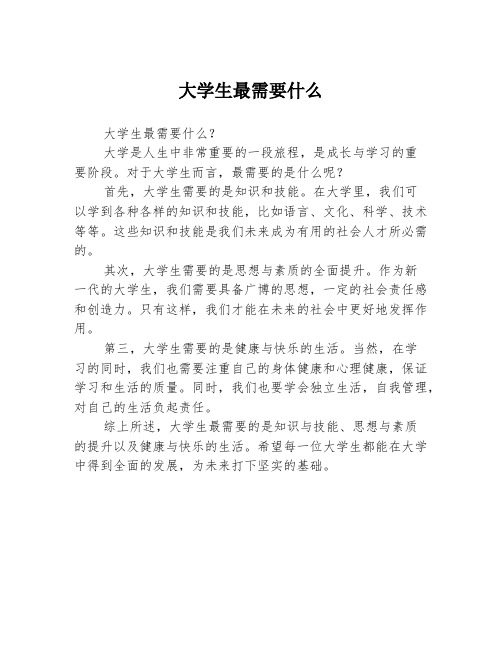 大学生最需要什么

大学生最需要什么？

大学是人生中非常重要的一段旅程，是成长与学习的重要阶段。对于大学生而言，最需要的是什么呢？

首先，大学生需要的是知识和技能。在大学里，我们可以学到各种各样的知识和技能，比如语言、文化、科学、技术等等。这些知识和技能是我们未来成为有用的社会人才所必需的。

其次，大学生需要的是思想与素质的全面提升。作为新一代的大学生，我们需要具备广博的思想，一定的社会责任感和创造力。只有这样，我们才能在未来的社会中更好地发挥作用。

第三，大学生需要的是健康与快乐的生活。当然，在学习的同时，我们也需要注重自己的身体健康和心理健康，保证学习和生活的质量。同时，我们也要学会独立生活，自我管理，对自己的生活负起责任。

综上所述，大学生最需要的是知识与技能、思想与素质的提升以及健康与快乐的生活。希望每一位大学生都能在大学中得到全面的发展，为未来打下坚实的基础。